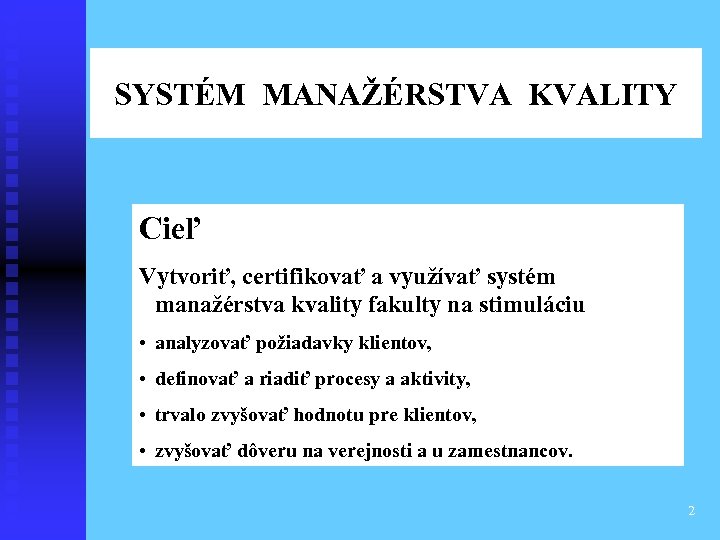 SYSTÉM MANAŽÉRSTVA KVALITY

Cieľ

Vytvoriť, certifikovať a využívať systém manažérstva kvality fakulty na stimuláciu

• analyzovať požiadavky klientov,
• definovať a riadiť procesy a aktivity,
• trvalo zvyšovať hodnotu pre klientov,
• zvyšovať dôveru na verejnosti a u zamestnancov.

2